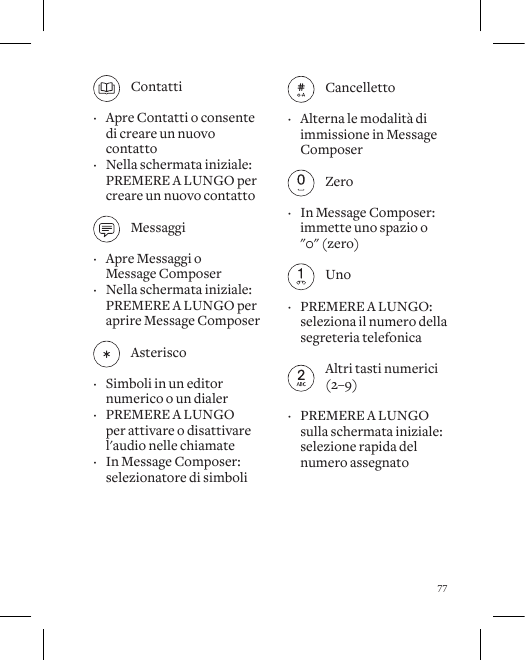 Contatti

· Apre Contatti o consente di creare un nuovo contatto
· Nella schermata iniziale: PREMERE A LUNGO per creare un nuovo contatto

Messaggi

· Apre Messaggi o Message Composer
· Nella schermata iniziale: PREMERE A LUNGO per aprire Message Composer

Asterisco

· Simboli in un editor numerico o un dialer
· PREMERE A LUNGO per attivare o disattivare l'audio nelle chiamate
· In Message Composer: selezionatore di simboli

Cancelletto

· Alterna le modalità di immissione in Message Composer

Zero

· In Message Composer: immette uno spazio o "0" (zero)

Uno

· PREMERE A LUNGO: seleziona il numero della segreteria telefonica

Altri tasti numerici (2–9)

· PREMERE A LUNGO sulla schermata iniziale: selezione rapida del numero assegnato

77